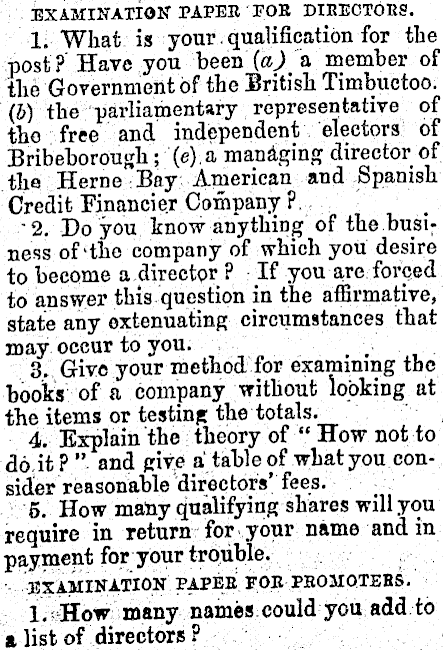 EXAMINATION PAPER FOR DIRECTORS.

1. What is your qualification for the post? Have you been (a) a member of the Government of the British Timbuctoo. (b) the parliamentary representative of the free and independent electors of Bribeborough; (e) a managing director of the Herne Bay American and Spanish Credit Financier Company?

2. Do you know anything of the business of the company of which you desire to become a director? If you are forced to answer this question in the affirmative, state any extenuating circumstances that may occur to you.

3. Give your method for examining the books of a company without looking at the items or testing the totals.

4. Explain the theory of "How not to do it?" and give a table of what you consider reasonable directors' fees.

5. How many qualifying shares will you require in return for your name and in payment for your trouble.

EXAMINATION PAPER FOR PROMOTERS.

1. How many names could you add to a list of directors?